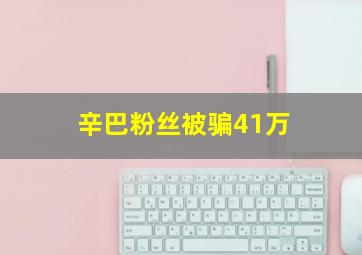 辛巴粉丝被骗41万